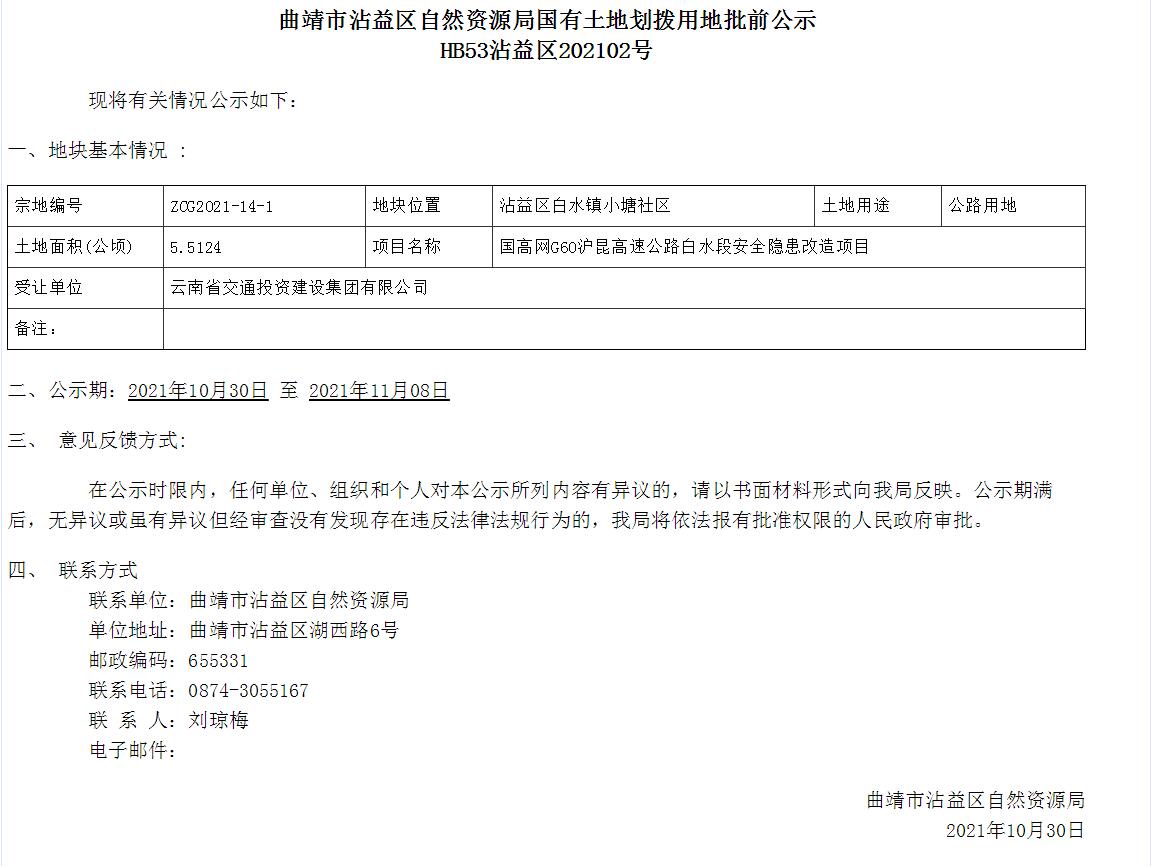 曲靖市沾益区自然资源局国有土地划拨用地批前公示
HB53沾益区202102号

现将有关情况公示如下：

一、地块基本情况 ：

| 宗地编号 | ZCG2021-14-1 | 地块位置 | 沾益区白水镇小塘社区 | 土地用途 | 公路用地 |
|---|---|---|---|---|---|
| 土地面积(公顷) | 5.5124 | 项目名称 | 国高网G60沪昆高速公路白水段安全隐患改造项目 | | |
| 受让单位 | 云南省交通投资建设集团有限公司 | | | | |
| 备注： | | | | | |

二、公示期：2021年10月30日 至 2021年11月08日

三、 意见反馈方式：

在公示时限内，任何单位、组织和个人对本公示所列内容有异议的，请以书面材料形式向我局反映。公示期满后，无异议或虽有异议但经审查没有发现存在违反法律法规行为的，我局将依法报有批准权限的人民政府审批。

四、 联系方式
联系单位：曲靖市沾益区自然资源局
单位地址：曲靖市沾益区湖西路6号
邮政编码：655331
联系电话：0874-3055167
联 系 人：刘琼梅
电子邮件：

曲靖市沾益区自然资源局
2021年10月30日